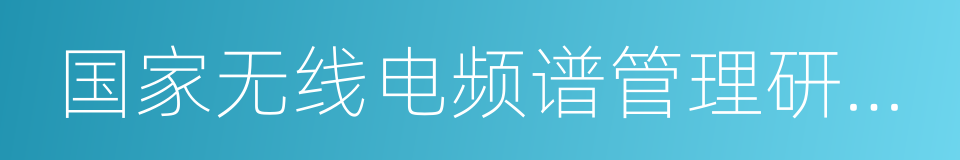 国家无线电频谱管理研...